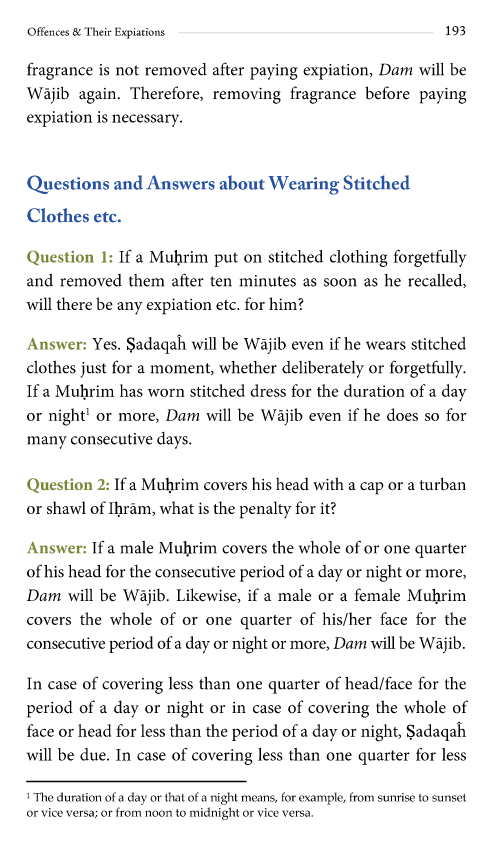 Offences & Their Expiations 193

fragrance is not removed after paying expiation, Dam will be Wājib again. Therefore, removing fragrance before paying expiation is necessary.

Questions and Answers about Wearing Stitched Clothes etc.

Question 1: If a Muḥrim put on stitched clothing forgetfully and removed them after ten minutes as soon as he recalled, will there be any expiation etc. for him?

Answer: Yes. Ṣadaqaĥ will be Wājib even if he wears stitched clothes just for a moment, whether deliberately or forgetfully. If a Muḥrim has worn stitched dress for the duration of a day or night$^1$ or more, Dam will be Wājib even if he does so for many consecutive days.

Question 2: If a Muḥrim covers his head with a cap or a turban or shawl of Iḥrām, what is the penalty for it?

Answer: If a male Muḥrim covers the whole of or one quarter of his head for the consecutive period of a day or night or more, Dam will be Wājib. Likewise, if a male or a female Muḥrim covers the whole of or one quarter of his/her face for the consecutive period of a day or night or more, Dam will be Wājib.

In case of covering less than one quarter of head/face for the period of a day or night or in case of covering the whole of face or head for less than the period of a day or night, Ṣadaqaĥ will be due. In case of covering less than one quarter for less

$^1$ The duration of a day or that of a night means, for example, from sunrise to sunset or vice versa; or from noon to midnight or vice versa.